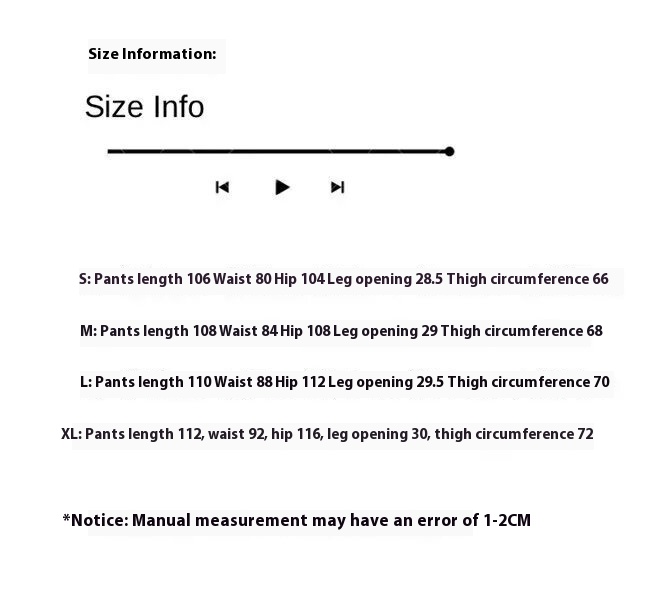 Size Information:

Size Info

S: Pants length 106 Waist 80 Hip 104 Leg opening 28.5 Thigh circumference 66

M: Pants length 108 Waist 84 Hip 108 Leg opening 29 Thigh circumference 68

L: Pants length 110 Waist 88 Hip 112 Leg opening 29.5 Thigh circumference 70

XL: Pants length 112, waist 92, hip 116, leg opening 30, thigh circumference 72

*Notice: Manual measurement may have an error of 1-2CM